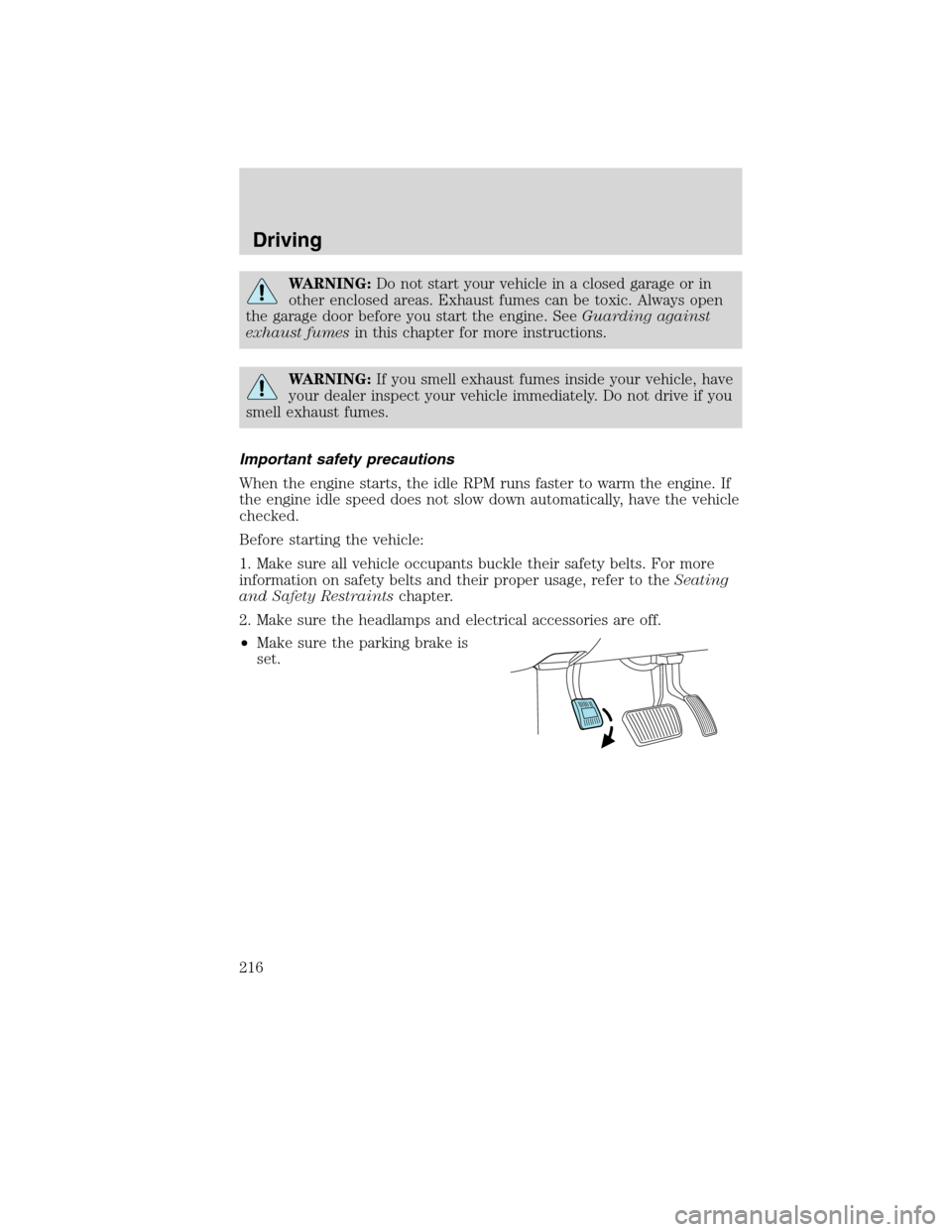 Driving

WARNING: Do not start your vehicle in a closed garage or in other enclosed areas. Exhaust fumes can be toxic. Always open the garage door before you start the engine. See Guarding against exhaust fumes in this chapter for more instructions.

WARNING: If you smell exhaust fumes inside your vehicle, have your dealer inspect your vehicle immediately. Do not drive if you smell exhaust fumes.

Important safety precautions

When the engine starts, the idle RPM runs faster to warm the engine. If the engine idle speed does not slow down automatically, have the vehicle checked.

Before starting the vehicle:

1. Make sure all vehicle occupants buckle their safety belts. For more information on safety belts and their proper usage, refer to the Seating and Safety Restraints chapter.

2. Make sure the headlamps and electrical accessories are off.

• Make sure the parking brake is set.

216

carmanualsonline.info